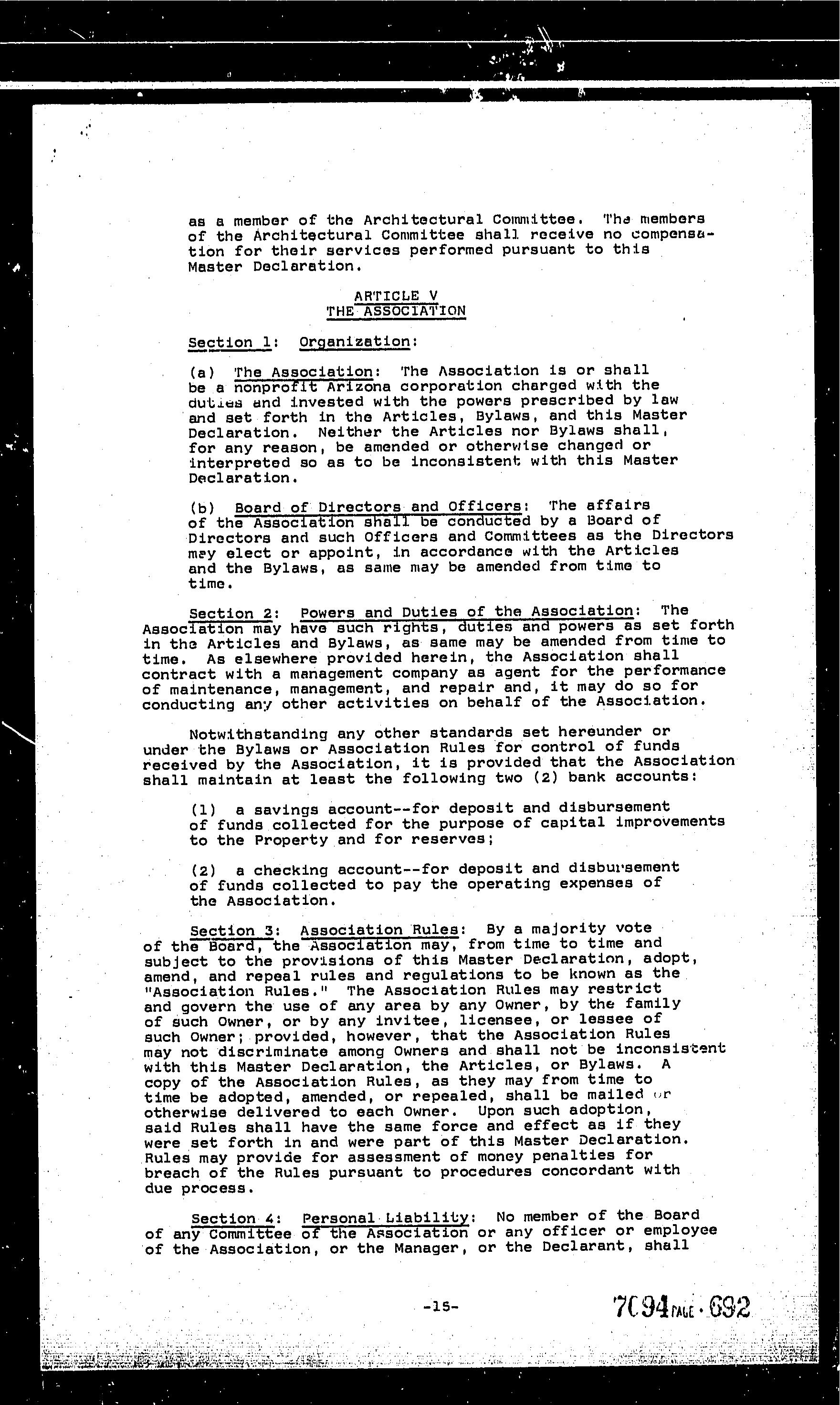 as a member of the Architectural Committee. The members of the Architectural Committee shall receive no compensation for their services performed pursuant to this Master Declaration.

ARTICLE V
THE ASSOCIATION

Section 1: Organization:

(a) The Association: The Association is or shall be a nonprofit Arizona corporation charged with the duties and invested with the powers prescribed by law and set forth in the Articles, Bylaws, and this Master Declaration. Neither the Articles nor Bylaws shall, for any reason, be amended or otherwise changed or interpreted so as to be inconsistent with this Master Declaration.

(b) Board of Directors and Officers: The affairs of the Association shall be conducted by a Board of Directors and such Officers and Committees as the Directors may elect or appoint, in accordance with the Articles and the Bylaws, as same may be amended from time to time.

Section 2: Powers and Duties of the Association: The Association may have such rights, duties and powers as set forth in the Articles and Bylaws, as same may be amended from time to time. As elsewhere provided herein, the Association shall contract with a management company as agent for the performance of maintenance, management, and repair and, it may do so for conducting any other activities on behalf of the Association.

Notwithstanding any other standards set hereunder or under the Bylaws or Association Rules for control of funds received by the Association, it is provided that the Association shall maintain at least the following two (2) bank accounts:

(1) a savings account--for deposit and disbursement of funds collected for the purpose of capital improvements to the Property and for reserves;

(2) a checking account--for deposit and disbursement of funds collected to pay the operating expenses of the Association.

Section 3: Association Rules: By a majority vote of the Board, the Association may, from time to time and subject to the provisions of this Master Declaration, adopt, amend, and repeal rules and regulations to be known as the "Association Rules." The Association Rules may restrict and govern the use of any area by any Owner, by the family of such Owner, or by any invitee, licensee, or lessee of such Owner; provided, however, that the Association Rules may not discriminate among Owners and shall not be inconsistent with this Master Declaration, the Articles, or Bylaws. A copy of the Association Rules, as they may from time to time be adopted, amended, or repealed, shall be mailed or otherwise delivered to each Owner. Upon such adoption, said Rules shall have the same force and effect as if they were set forth in and were part of this Master Declaration. Rules may provide for assessment of money penalties for breach of the Rules pursuant to procedures concordant with due process.

Section 4: Personal Liability: No member of the Board of any Committee of the Association or any officer or employee of the Association, or the Manager, or the Declarant, shall

-15-

7094 PAGE 692